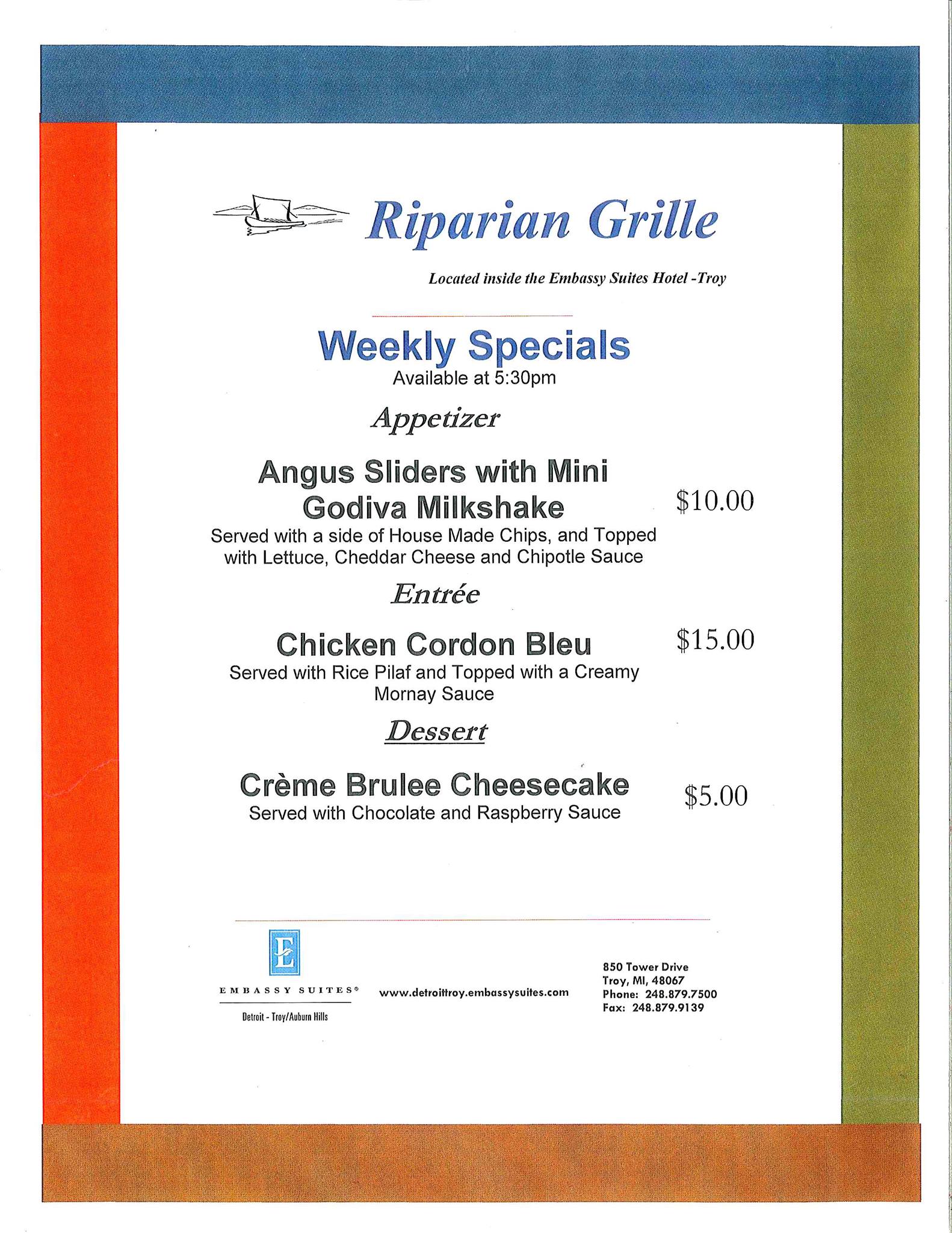 Riparian Grille

Located inside the Embassy Suites Hotel -Troy

Weekly Specials
Available at 5:30pm

Appetizer

Angus Sliders with Mini Godiva Milkshake
$10.00
Served with a side of House Made Chips, and Topped with Lettuce, Cheddar Cheese and Chipotle Sauce

Entrée

Chicken Cordon Bleu
$15.00
Served with Rice Pilaf and Topped with a Creamy Mornay Sauce

Dessert

Crème Brulee Cheesecake
$5.00
Served with Chocolate and Raspberry Sauce

E
EMBASSY SUITES®
Detroit - Troy/Auburn Hills

www.detroittroy.embassysuites.com

850 Tower Drive
Troy, MI, 48067
Phone: 248.879.7500
Fax: 248.879.9139